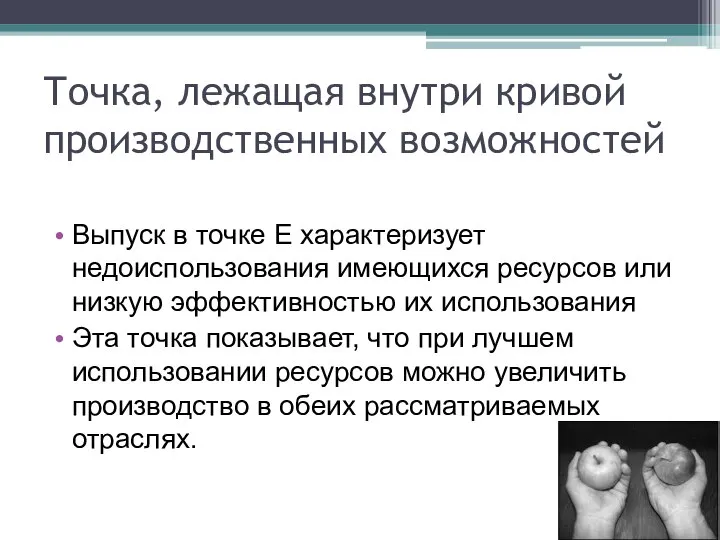 Точка, лежащая внутри кривой производственных возможностей

• Выпуск в точке Е характеризует недоиспользования имеющихся ресурсов или низкую эффективностью их использования
• Эта точка показывает, что при лучшем использовании ресурсов можно увеличить производство в обеих рассматриваемых отраслях.